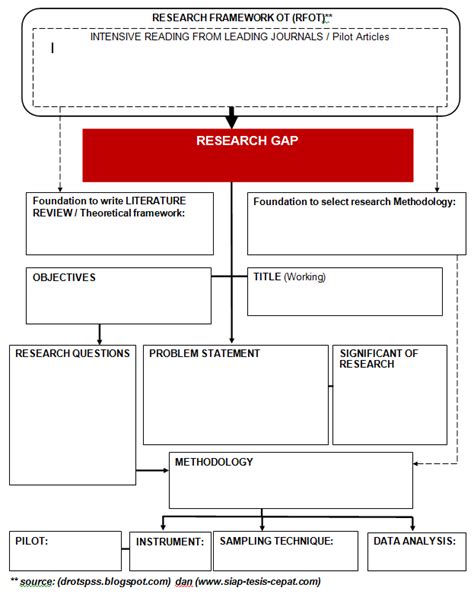 RESEARCH FRAMEWORK OT (RFOT)**

INTENSIVE READING FROM LEADING JOURNALS / Pilot Articles

RESEARCH GAP

Foundation to write LITERATURE REVIEW / Theoretical framework:

Foundation to select research Methodology:

OBJECTIVES

TITLE (Working)

RESEARCH QUESTIONS

PROBLEM STATEMENT

SIGNIFICANT OF RESEARCH

METHODOLOGY

PILOT:

INSTRUMENT:

SAMPLING TECHNIQUE:

DATA ANALYSIS:

** source: (drotspss.blogspot.com) dan (www.siap-tesis-cepat.com)